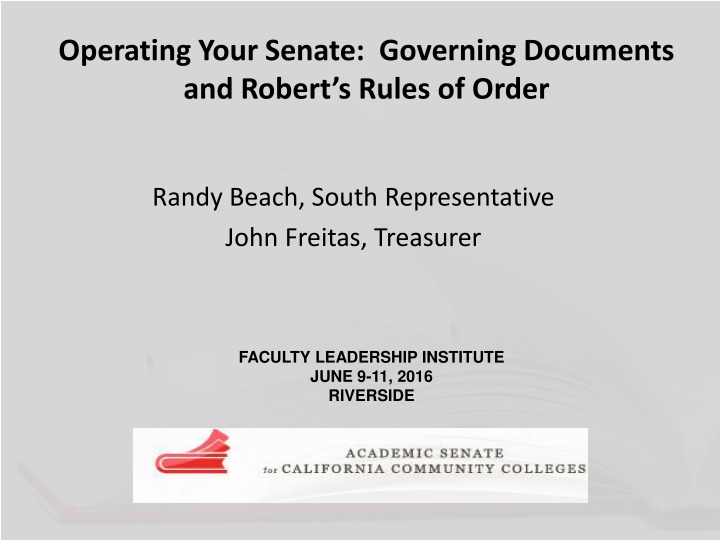 Operating Your Senate:  Governing Documents and Robert's Rules of Order

Randy Beach, South Representative
John Freitas, Treasurer

FACULTY LEADERSHIP INSTITUTE
JUNE 9-11, 2016
RIVERSIDE

ACADEMIC SENATE
for CALIFORNIA COMMUNITY COLLEGES